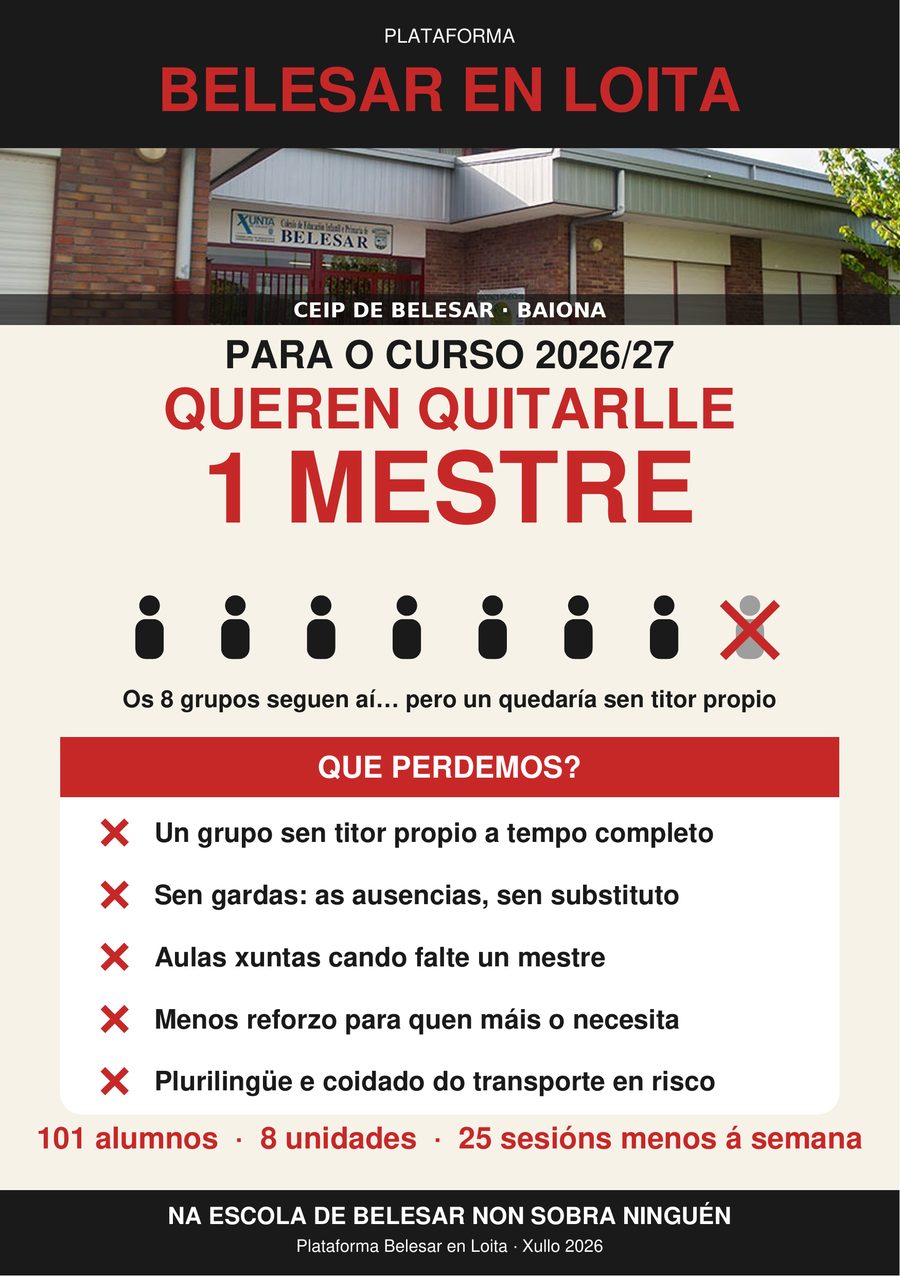 PLATAFORMA

BELESAR EN LOITA

XUNTA Colexio de Educación Infantil e Primaria de BELESAR

CEIP DE BELESAR · BAIONA

PARA O CURSO 2026/27

QUEREN QUITARLLE

1 MESTRE

Os 8 grupos seguen aí… pero un quedaría sen titor propio

QUE PERDEMOS?

Un grupo sen titor propio a tempo completo

Sen gardas: as ausencias, sen substituto

Aulas xuntas cando falte un mestre

Menos reforzo para quen máis o necesita

Plurilingüe e coidado do transporte en risco

101 alumnos · 8 unidades · 25 sesións menos á semana

NA ESCOLA DE BELESAR NON SOBRA NINGUÉN

Plataforma Belesar en Loita · Xullo 2026